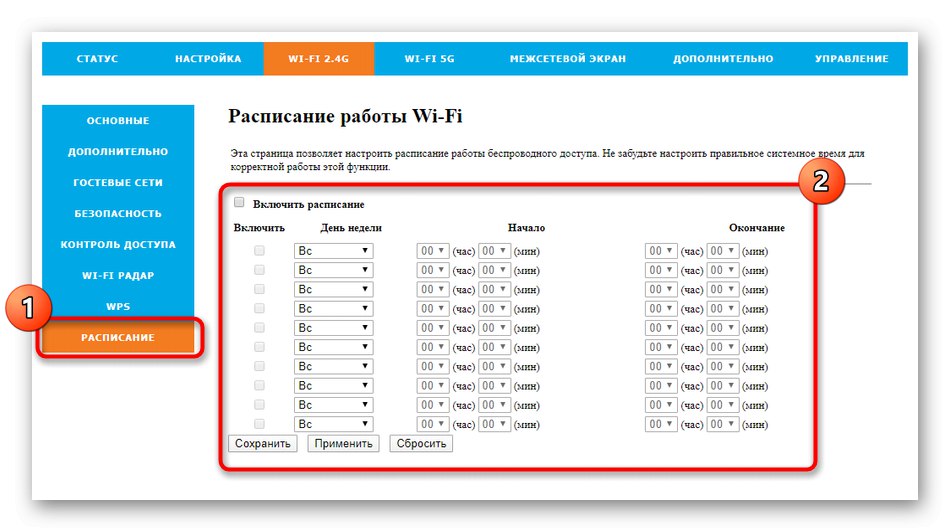 СТАТУС НАСТРОЙКА WI-FI 2.4G WI-FI 5G МЕЖСЕТЕВОЙ ЭКРАН ДОПОЛНИТЕЛЬНО УПРАВЛЕНИЕ

ОСНОВНЫЕ
ДОПОЛНИТЕЛЬНО
ГОСТЕВЫЕ СЕТИ
БЕЗОПАСНОСТЬ
КОНТРОЛЬ ДОСТУПА
WI-FI РАДАР
WPS
РАСПИСАНИЕ

1

Расписание работы Wi-Fi

Эта страница позволяет настроить расписание работы беспроводного доступа. Не забудьте настроить правильное системное время для корректной работы этой функции.

2

Включить расписание

| Включить | День недели | Начало | Окончание |
|---|---|---|---|
| | Вс | 00 (час) 00 (мин) | 00 (час) 00 (мин) |
| | Вс | 00 (час) 00 (мин) | 00 (час) 00 (мин) |
| | Вс | 00 (час) 00 (мин) | 00 (час) 00 (мин) |
| | Вс | 00 (час) 00 (мин) | 00 (час) 00 (мин) |
| | Вс | 00 (час) 00 (мин) | 00 (час) 00 (мин) |
| | Вс | 00 (час) 00 (мин) | 00 (час) 00 (мин) |
| | Вс | 00 (час) 00 (мин) | 00 (час) 00 (мин) |
| | Вс | 00 (час) 00 (мин) | 00 (час) 00 (мин) |
| | Вс | 00 (час) 00 (мин) | 00 (час) 00 (мин) |
| | Вс | 00 (час) 00 (мин) | 00 (час) 00 (мин) |

Сохранить Применить Сбросить